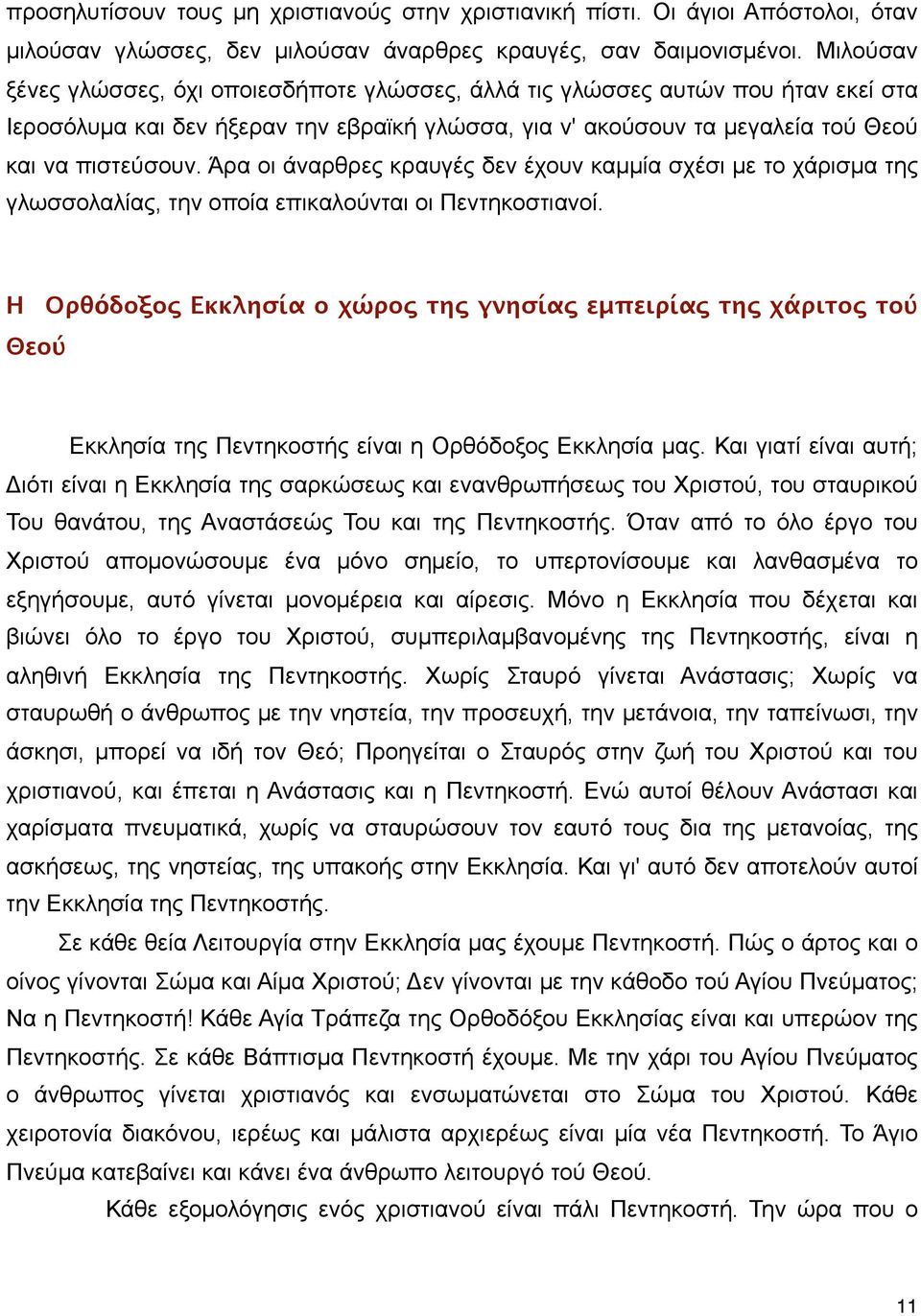 προσηλυτίσουν τους μη χριστιανούς στην χριστιανική πίστι. Οι άγιοι Απόστολοι, όταν μιλούσαν γλώσσες, δεν μιλούσαν άναρθρες κραυγές, σαν δαιμονισμένοι. Μιλούσαν ξένες γλώσσες, όχι οποιεσδήποτε γλώσσες, άλλά τις γλώσσες αυτών που ήταν εκεί στα Ιεροσόλυμα και δεν ήξεραν την εβραϊκή γλώσσα, για ν' ακούσουν τα μεγαλεία τού Θεού και να πιστεύσουν. Άρα οι άναρθρες κραυγές δεν έχουν καμμία σχέσι με το χάρισμα της γλωσσολαλίας, την οποία επικαλούνται οι Πεντηκοστιανοί.

Η Ορθόδοξος Εκκλησία ο χώρος της γνησίας εμπειρίας της χάριτος τού Θεού

Εκκλησία της Πεντηκοστής είναι η Ορθόδοξος Εκκλησία μας. Και γιατί είναι αυτή; Διότι είναι η Εκκλησία της σαρκώσεως και ενανθρωπήσεως του Χριστού, του σταυρικού Του θανάτου, της Αναστάσεώς Του και της Πεντηκοστής. Όταν από το όλο έργο του Χριστού απομονώσουμε ένα μόνο σημείο, το υπερτονίσουμε και λανθασμένα το εξηγήσουμε, αυτό γίνεται μονομέρεια και αίρεσις. Μόνο η Εκκλησία που δέχεται και βιώνει όλο το έργο του Χριστού, συμπεριλαμβανομένης της Πεντηκοστής, είναι η αληθινή Εκκλησία της Πεντηκοστής. Χωρίς Σταυρό γίνεται Ανάστασις; Χωρίς να σταυρωθή ο άνθρωπος με την νηστεία, την προσευχή, την μετάνοια, την ταπείνωσι, την άσκησι, μπορεί να ιδή τον Θεό; Προηγείται ο Σταυρός στην ζωή του Χριστού και του χριστιανού, και έπεται η Ανάστασις και η Πεντηκοστή. Ενώ αυτοί θέλουν Ανάστασι και χαρίσματα πνευματικά, χωρίς να σταυρώσουν τον εαυτό τους δια της μετανοίας, της ασκήσεως, της νηστείας, της υπακοής στην Εκκλησία. Και γι' αυτό δεν αποτελούν αυτοί την Εκκλησία της Πεντηκοστής.

Σε κάθε θεία Λειτουργία στην Εκκλησία μας έχουμε Πεντηκοστή. Πώς ο άρτος και ο οίνος γίνονται Σώμα και Αίμα Χριστού; Δεν γίνονται με την κάθοδο τού Αγίου Πνεύματος; Να η Πεντηκοστή! Κάθε Αγία Τράπεζα της Ορθοδόξου Εκκλησίας είναι και υπερώον της Πεντηκοστής. Σε κάθε Βάπτισμα Πεντηκοστή έχουμε. Με την χάρι του Αγίου Πνεύματος ο άνθρωπος γίνεται χριστιανός και ενσωματώνεται στο Σώμα του Χριστού. Κάθε χειροτονία διακόνου, ιερέως και μάλιστα αρχιερέως είναι μία νέα Πεντηκοστή. Το Άγιο Πνεύμα κατεβαίνει και κάνει ένα άνθρωπο λειτουργό τού Θεού.

Κάθε εξομολόγησις ενός χριστιανού είναι πάλι Πεντηκοστή. Την ώρα που ο

11